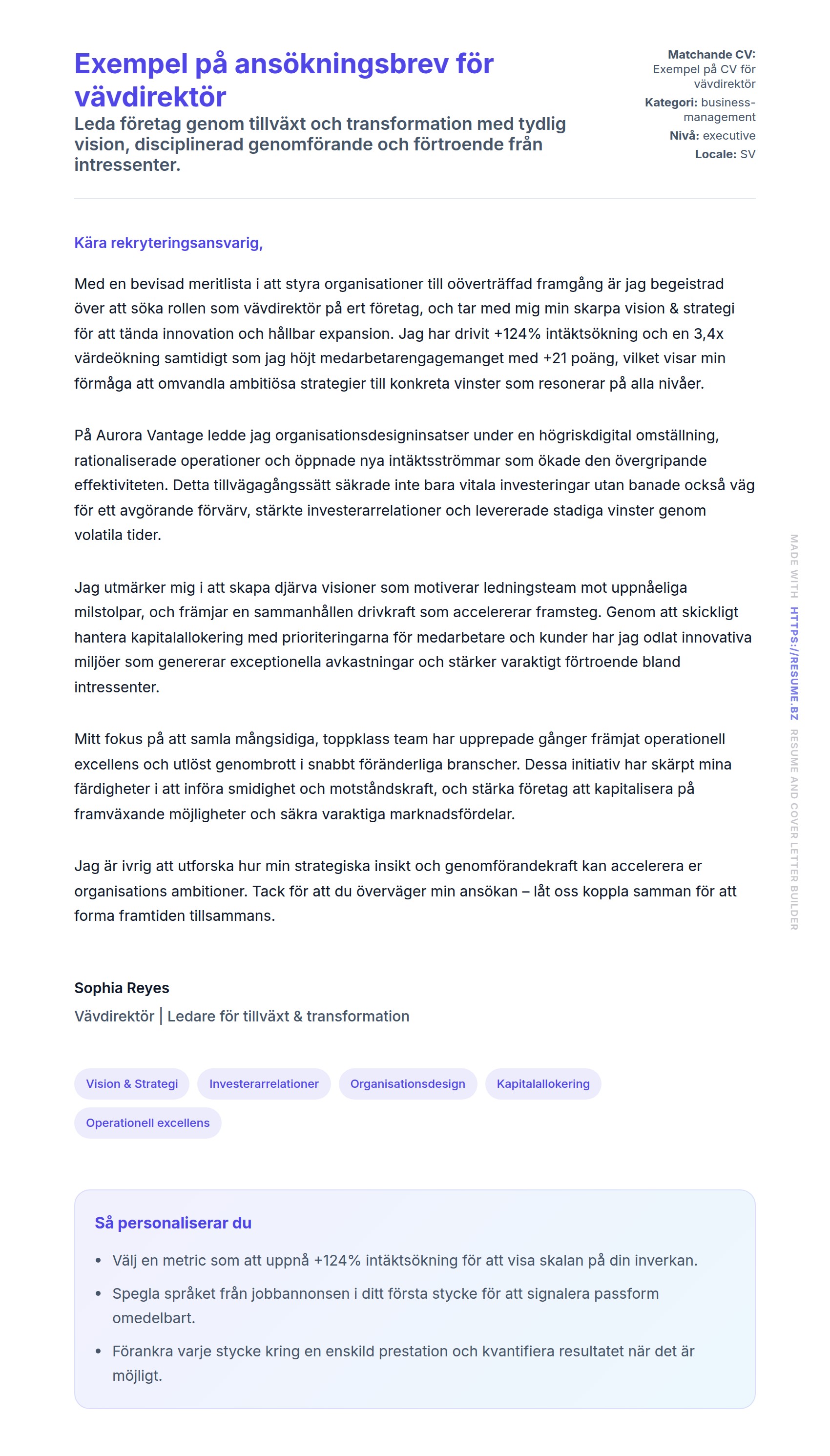 Exempel på ansökningsbrev för vävdirektör

Leda företag genom tillväxt och transformation med tydlig vision, disciplinerad genomförande och förtroende från intressenter.

Matchande CV: Exempel på CV för vävdirektör
Kategori: business-management
Nivå: executive
Locale: SV

Kära rekryteringsansvarig,

Med en bevisad meritlista i att styra organisationer till oöverträffad framgång är jag begeistrad över att söka rollen som vävdirektör på ert företag, och tar med mig min skarpa vision & strategi för att tända innovation och hållbar expansion. Jag har drivit +124% intäktsökning och en 3,4x värdeökning samtidigt som jag höjt medarbetarengagemanget med +21 poäng, vilket visar min förmåga att omvandla ambitiösa strategier till konkreta vinster som resonerar på alla nivåer.

På Aurora Vantage ledde jag organisationsdesigninsatser under en högriskdigital omställning, rationaliserade operationer och öppnade nya intäktsströmmar som ökade den övergripande effektiviteten. Detta tillvägagångssätt säkrade inte bara vitala investeringar utan banade också väg för ett avgörande förvärv, stärkte investerarrelationer och levererade stadiga vinster genom volatila tider.

Jag utmärker mig i att skapa djärva visioner som motiverar ledningsteam mot uppnåeliga milstolpar, och främjar en sammanhållen drivkraft som accelererar framsteg. Genom att skickligt hantera kapitalallokering med prioriteringarna för medarbetare och kunder har jag odlat innovativa miljöer som genererar exceptionella avkastningar och stärker varaktigt förtroende bland intressenter.

Mitt fokus på att samla mångsidiga, toppklass team har upprepade gånger främjat operationell excellens och utlöst genombrott i snabbt föränderliga branscher. Dessa initiativ har skärpt mina färdigheter i att införa smidighet och motståndskraft, och stärka företag att kapitalisera på framväxande möjligheter och säkra varaktiga marknadsfördelar.

Jag är ivrig att utforska hur min strategiska insikt och genomförandekraft kan accelerera er organisations ambitioner. Tack för att du överväger min ansökan – låt oss koppla samman för att forma framtiden tillsammans.

Sophia Reyes
Vävdirektör | Ledare för tillväxt & transformation

Vision & Strategi
Investerarrelationer
Organisationsdesign
Kapitalallokering
Operationell excellens

Så personaliserar du

• Välj en metric som att uppnå +124% intäktsökning för att visa skalan på din inverkan.
• Spegla språket från jobbannonsen i ditt första stycke för att signalera passform omedelbart.
• Förankra varje stycke kring en enskild prestation och kvantifiera resultatet när det är möjligt.

MADE WITH HTTPS://RESUME.BZ RESUME AND COVER LETTER BUILDER